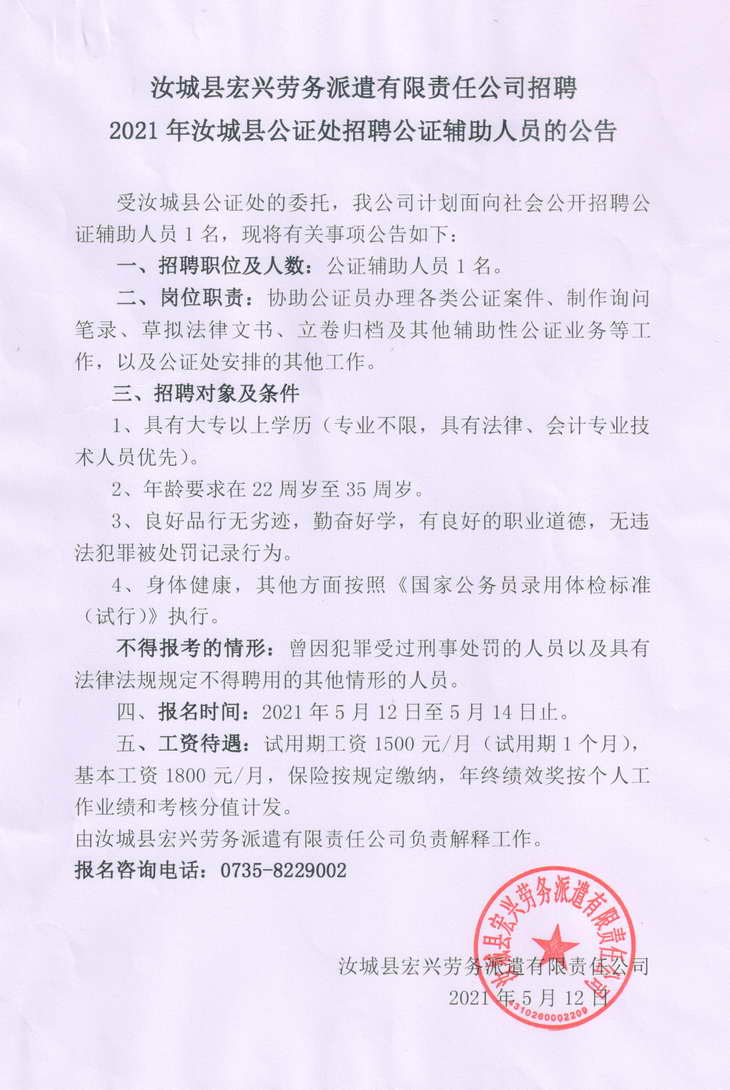 汝城县宏兴劳务派遣有限责任公司招聘
2021 年汝城县公证处招聘公证辅助人员的公告

受汝城县公证处的委托，我公司计划面向社会公开招聘公证辅助人员 1 名，现将有关事项公告如下：

一、招聘职位及人数：公证辅助人员 1 名。

二、岗位职责：协助公证员办理各类公证案件、制作询问笔录、草拟法律文书、立卷归档及其他辅助性公证业务等工作，以及公证处安排的其他工作。

三、招聘对象及条件

1、具有大专以上学历（专业不限，具有法律、会计专业技术人员优先）。

2、年龄要求在 22 周岁至 35 周岁。

3、良好品行无劣迹，勤奋好学，有良好的职业道德，无违法犯罪被处罚记录行为。

4、身体健康，其他方面按照《国家公务员录用体检标准（试行）》执行。

不得报考的情形：曾因犯罪受过刑事处罚的人员以及具有法律法规规定不得聘用的其他情形的人员。

四、报名时间：2021 年 5 月 12 日至 5 月 14 日止。

五、工资待遇：试用期工资 1500 元/月（试用期 1 个月），基本工资 1800 元/月，保险按规定缴纳，年终绩效奖按个人工作业绩和考核分值计发。

由汝城县宏兴劳务派遣有限责任公司负责解释工作。

报名咨询电话：0735-8229002

汝城县宏兴劳务派遣有限责任公司
2021 年 5 月 12 日

汝城县宏兴劳务派遣有限责任公司
4310260002209